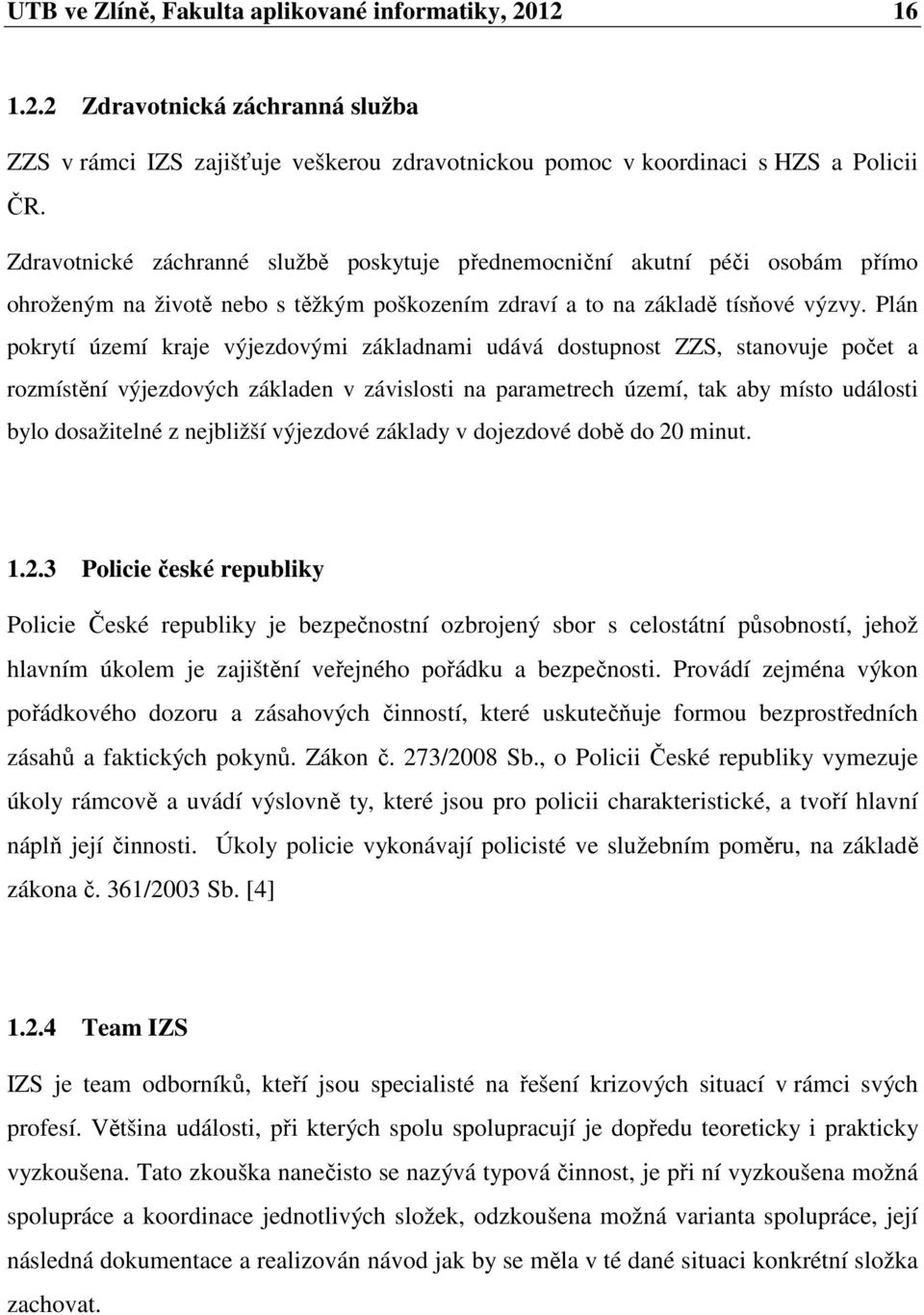 UTB ve Zlíně, Fakulta aplikované informatiky, 2012 16

1.2.2 Zdravotnická záchranná služba

ZZS v rámci IZS zajišťuje veškerou zdravotnickou pomoc v koordinaci s HZS a Policii ČR.

Zdravotnické záchranné službě poskytuje přednemocniční akutní péči osobám přímo ohroženým na životě nebo s těžkým poškozením zdraví a to na základě tísňové výzvy. Plán pokrytí území kraje výjezdovými základnami udává dostupnost ZZS, stanovuje počet a rozmístění výjezdových základen v závislosti na parametrech území, tak aby místo události bylo dosažitelné z nejbližší výjezdové základy v dojezdové době do 20 minut.

1.2.3 Policie české republiky

Policie České republiky je bezpečnostní ozbrojený sbor s celostátní působností, jehož hlavním úkolem je zajištění veřejného pořádku a bezpečnosti. Provádí zejména výkon pořádkového dozoru a zásahových činností, které uskutečňuje formou bezprostředních zásahů a faktických pokynů. Zákon č. 273/2008 Sb., o Policii České republiky vymezuje úkoly rámcově a uvádí výslovně ty, které jsou pro policii charakteristické, a tvoří hlavní náplň její činnosti. Úkoly policie vykonávají policisté ve služebním poměru, na základě zákona č. 361/2003 Sb. [4]

1.2.4 Team IZS

IZS je team odborníků, kteří jsou specialisté na řešení krizových situací v rámci svých profesí. Většina události, při kterých spolu spolupracují je dopředu teoreticky i prakticky vyzkoušena. Tato zkouška nanečisto se nazývá typová činnost, je při ní vyzkoušena možná spolupráce a koordinace jednotlivých složek, odzkoušena možná varianta spolupráce, její následná dokumentace a realizován návod jak by se měla v té dané situaci konkrétní složka zachovat.